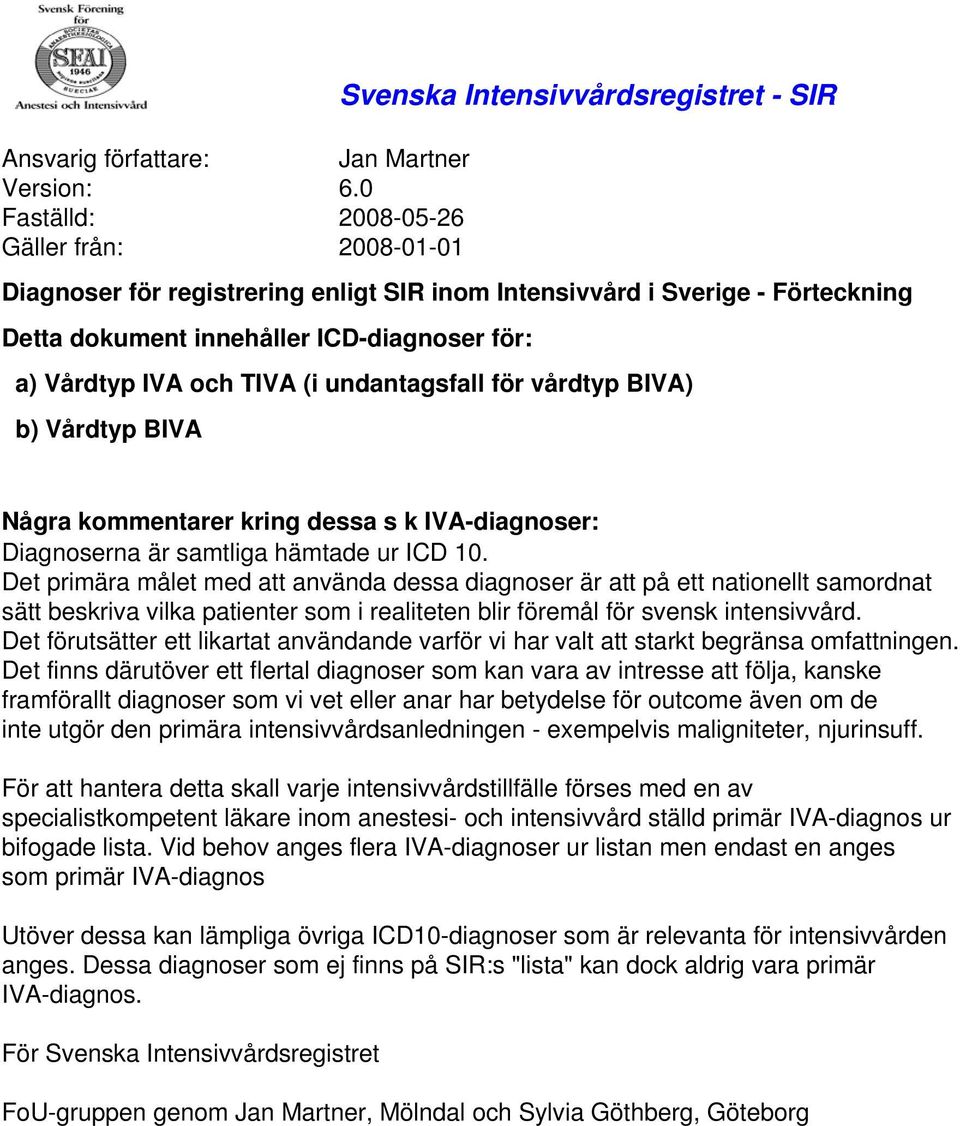 Svensk Förening för
SFAI
1946
Anestesi och Intensivvård

Svenska Intensivvårdsregistret - SIR

Ansvarig författare: Jan Martner
Version: 6.0
Faställd: 2008-05-26
Gäller från: 2008-01-01

Diagnoser för registrering enligt SIR inom Intensivvård i Sverige - Förteckning

Detta dokument innehåller ICD-diagnoser för:

a) Vårdtyp IVA och TIVA (i undantagsfall för vårdtyp BIVA)

b) Vårdtyp BIVA

Några kommentarer kring dessa s k IVA-diagnoser:
Diagnoserna är samtliga hämtade ur ICD 10.
Det primära målet med att använda dessa diagnoser är att på ett nationellt samordnat sätt beskriva vilka patienter som i realiteten blir föremål för svensk intensivvård.
Det förutsätter ett likartat användande varför vi har valt att starkt begränsa omfattningen.
Det finns därutöver ett flertal diagnoser som kan vara av intresse att följa, kanske framförallt diagnoser som vi vet eller anar har betydelse för outcome även om de inte utgör den primära intensivvårdsanledningen - exempelvis maligniteter, njurinsuff.

För att hantera detta skall varje intensivvårdstillfälle förses med en av specialistkompetent läkare inom anestesi- och intensivvård ställd primär IVA-diagnos ur bifogade lista. Vid behov anges flera IVA-diagnoser ur listan men endast en anges som primär IVA-diagnos

Utöver dessa kan lämpliga övriga ICD10-diagnoser som är relevanta för intensivvården anges. Dessa diagnoser som ej finns på SIR:s "lista" kan dock aldrig vara primär IVA-diagnos.

För Svenska Intensivvårdsregistret

FoU-gruppen genom Jan Martner, Mölndal och Sylvia Göthberg, Göteborg